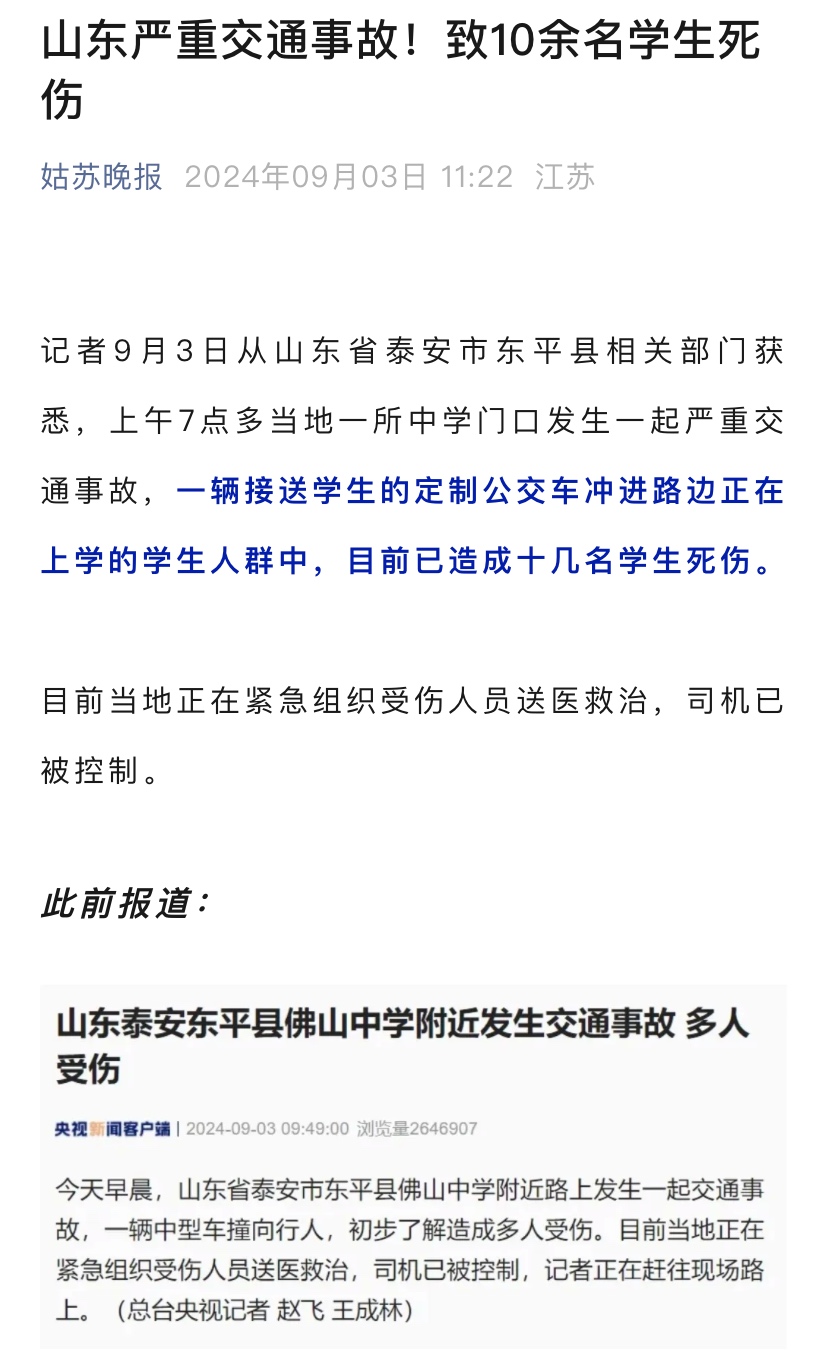 山东严重交通事故！致10余名学生死伤

姑苏晚报 2024年09月03日 11:22 江苏

记者9月3日从山东省泰安市东平县相关部门获悉，上午7点多当地一所中学门口发生一起严重交通事故，一辆接送学生的定制公交车冲进路边正在上学的学生人群中，目前已造成十几名学生死伤。

目前当地正在紧急组织受伤人员送医救治，司机已被控制。

此前报道：

山东泰安东平县佛山中学附近发生交通事故 多人受伤

央视新闻客户端 | 2024-09-03 09:49:00 浏览量2646907

今天早晨，山东省泰安市东平县佛山中学附近路上发生一起交通事故，一辆中型车撞向行人，初步了解造成多人受伤。目前当地正在紧急组织受伤人员送医救治，司机已被控制，记者正在赶往现场路上。（总台央视记者 赵飞 王成林）